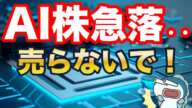 AI株急落‥
売らないで！